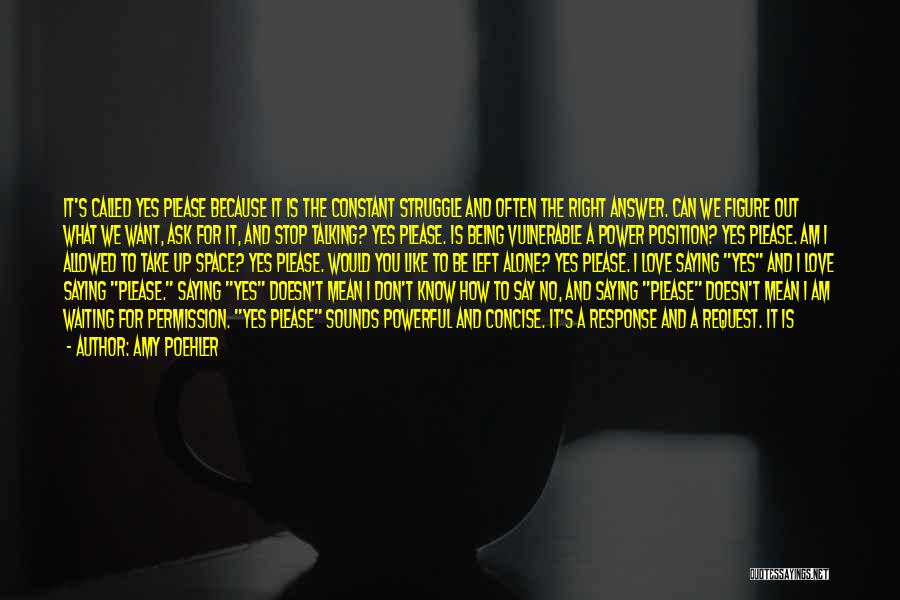 IT'S CALLED YES PLEASE BECAUSE IT IS THE CONSTANT STRUGGLE AND OFTEN THE RIGHT ANSWER. CAN WE FIGURE OUT WHAT WE WANT, ASK FOR IT, AND STOP TALKING? YES PLEASE. IS BEING VULNERABLE A POWER POSITION? YES PLEASE. AM I ALLOWED TO TAKE UP SPACE? YES PLEASE. WOULD YOU LIKE TO BE LEFT ALONE? YES PLEASE. I LOVE SAYING "YES" AND I LOVE SAYING "PLEASE." SAYING "YES" DOESN'T MEAN I DON'T KNOW HOW TO SAY NO, AND SAYING "PLEASE" DOESN'T MEAN I AM WAITING FOR PERMISSION. "YES PLEASE" SOUNDS POWERFUL AND CONCISE. IT'S A RESPONSE AND A REQUEST. IT IS
- AUTHOR: AMY POEHLER

QUOTESSAYINGS.NET